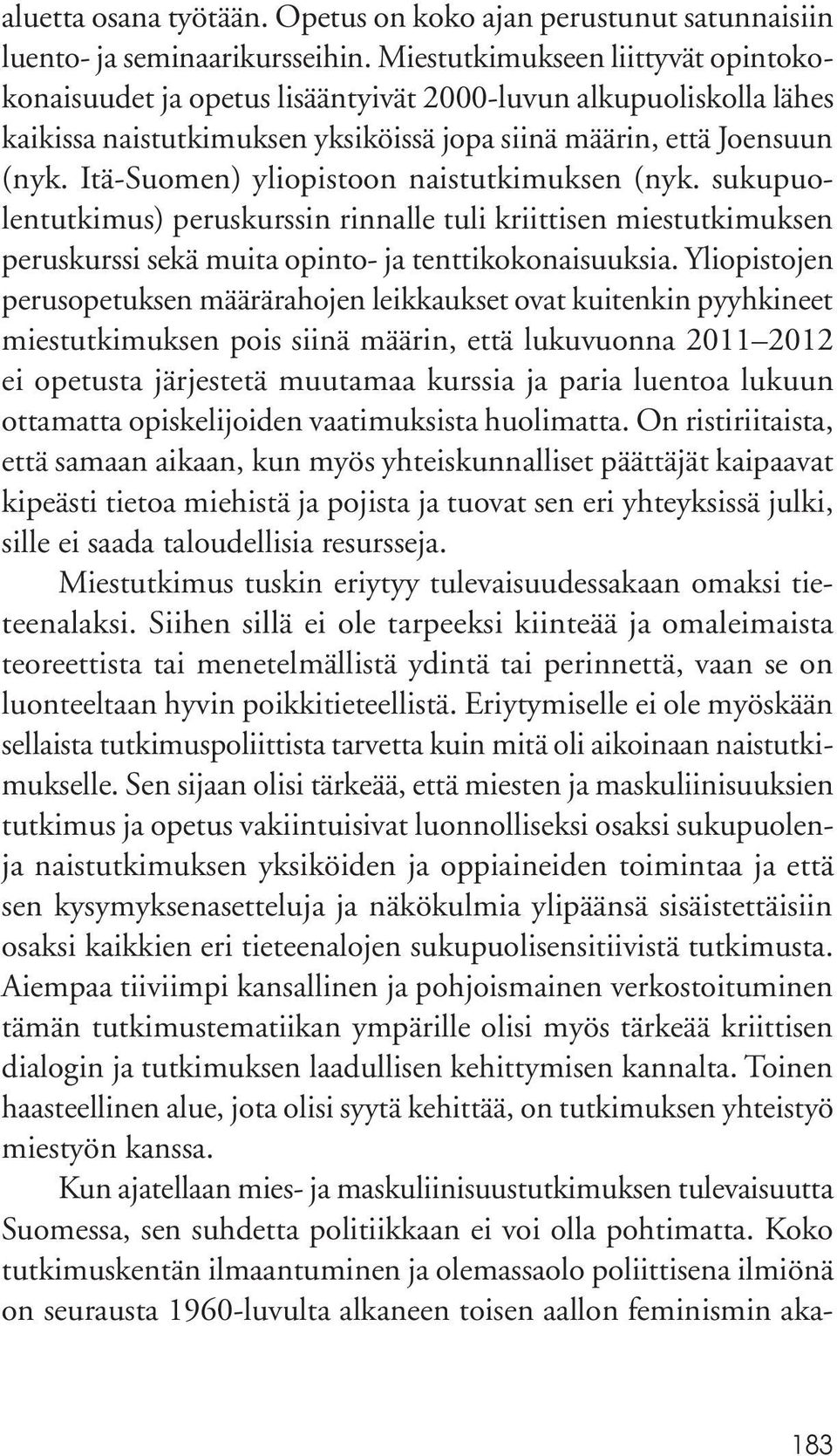 aluetta osana työtään. Opetus on koko ajan perustunut satunnaisiin luento- ja seminaarikursseihin. Miestutkimukseen liittyvät opintokokonaisuudet ja opetus lisääntyivät 2000-luvun alkupuoliskolla lähes kaikissa naistutkimuksen yksiköissä jopa siinä määrin, että Joensuun (nyk. Itä-Suomen) yliopistoon naistutkimuksen (nyk. sukupuolentutkimus) peruskurssin rinnalle tuli kriittisen miestutkimuksen peruskurssi sekä muita opinto- ja tenttikokonaisuuksia. Yliopistojen perusopetuksen määrärahojen leikkaukset ovat kuitenkin pyyhkineet miestutkimuksen pois siinä määrin, että lukuvuonna 2011–2012 ei opetusta järjestetä muutamaa kurssia ja paria luentoa lukuun ottamatta opiskelijoiden vaatimuksista huolimatta. On ristiriitaista, että samaan aikaan, kun myös yhteiskunnalliset päättäjät kaipaavat kipeästi tietoa miehistä ja pojista ja tuovat sen eri yhteyksissä julki, sille ei saada taloudellisia resursseja.

Miestutkimus tuskin eriytyy tulevaisuudessakaan omaksi tieteenalaksi. Siihen sillä ei ole tarpeeksi kiinteää ja omaleimaista teoreettista tai menetelmällistä ydintä tai perinnettä, vaan se on luonteeltaan hyvin poikkitieteellistä. Eriytymiselle ei ole myöskään sellaista tutkimuspoliittista tarvetta kuin mitä oli aikoinaan naistutkimukselle. Sen sijaan olisi tärkeää, että miesten ja maskuliinisuuksien tutkimus ja opetus vakiintuisivat luonnolliseksi osaksi sukupuolen- ja naistutkimuksen yksiköiden ja oppiaineiden toimintaa ja että sen kysymyksenasetteluja ja näkökulmia ylipäänsä sisäistettäisiin osaksi kaikkien eri tieteenalojen sukupuolisensitiivistä tutkimusta. Aiempaa tiiviimpi kansallinen ja pohjoismainen verkostoituminen tämän tutkimustematiikan ympärille olisi myös tärkeää kriittisen dialogin ja tutkimuksen laadullisen kehittymisen kannalta. Toinen haasteellinen alue, jota olisi syytä kehittää, on tutkimuksen yhteistyö miestyön kanssa.

Kun ajatellaan mies- ja maskuliinisuustutkimuksen tulevaisuutta Suomessa, sen suhdetta politiikkaan ei voi olla pohtimatta. Koko tutkimuskentän ilmaantuminen ja olemassaolo poliittisena ilmiönä on seurausta 1960-luvulta alkaneen toisen aallon feminismin aka-

183